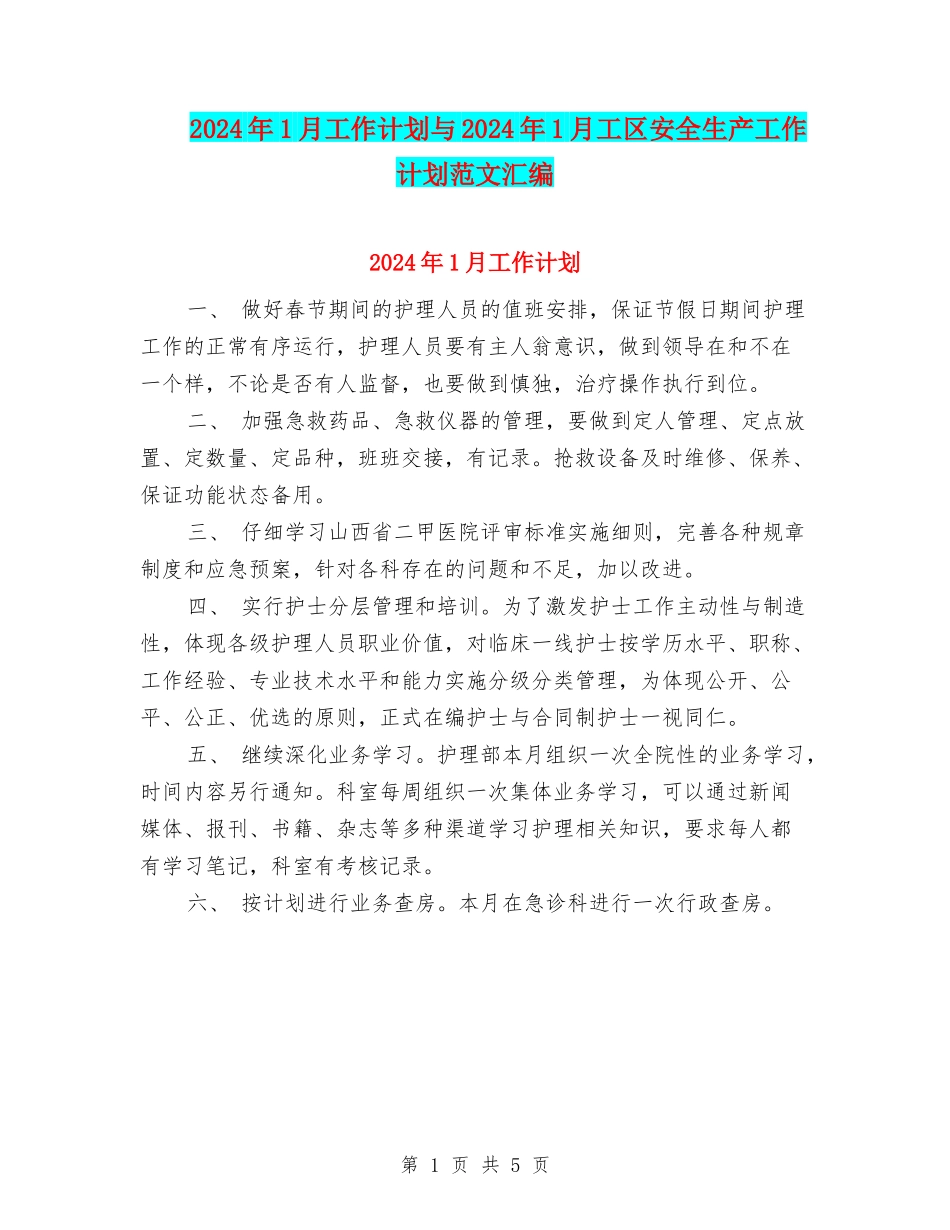 2024年1月工作计划与2024年1月工区安全生产工作计划范文汇编

2024年1月工作计划

一、 做好春节期间的护理人员的值班安排，保证节假日期间护理工作的正常有序运行，护理人员要有主人翁意识，做到领导在和不在一个样，不论是否有人监督，也要做到慎独，治疗操作执行到位。

二、 加强急救药品、急救仪器的管理，要做到定人管理、定点放置、定数量、定品种，班班交接，有记录。抢救设备及时维修、保养、保证功能状态备用。

三、 仔细学习山西省二甲医院评审标准实施细则，完善各种规章制度和应急预案，针对各科存在的问题和不足，加以改进。

四、 实行护士分层管理和培训。为了激发护士工作主动性与制造性，体现各级护理人员职业价值，对临床一线护士按学历水平、职称、工作经验、专业技术水平和能力实施分级分类管理，为体现公开、公平、公正、优选的原则，正式在编护士与合同制护士一视同仁。

五、 继续深化业务学习。护理部本月组织一次全院性的业务学习，时间内容另行通知。科室每周组织一次集体业务学习，可以通过新闻媒体、报刊、书籍、杂志等多种渠道学习护理相关知识，要求每人都有学习笔记，科室有考核记录。

六、 按计划进行业务查房。本月在急诊科进行一次行政查房。

第 1 页 共 5 页